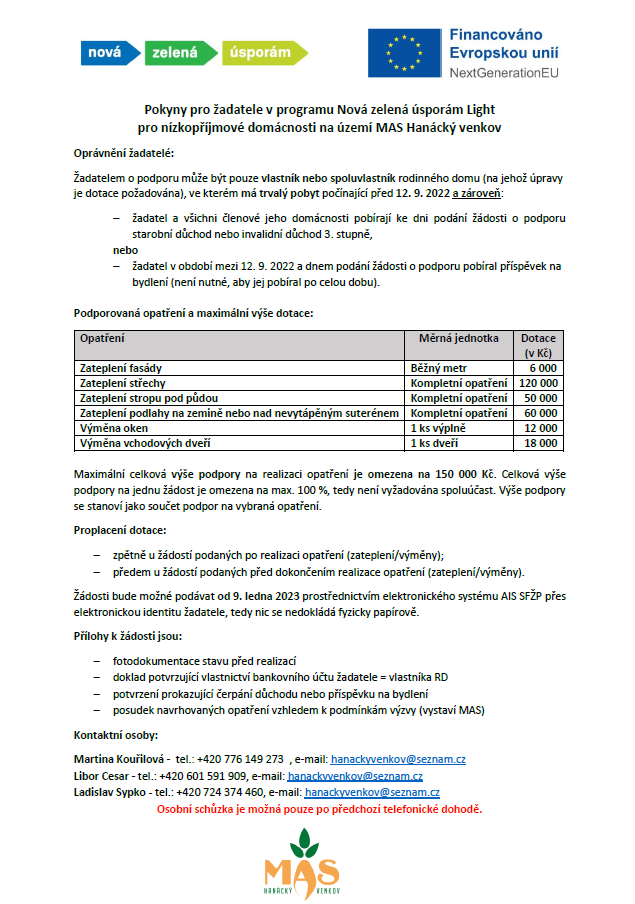 nová zelená úsporám

Financováno Evropskou unií NextGenerationEU

Pokyny pro žadatele v programu Nová zelená úsporám Light pro nízkopříjmové domácnosti na území MAS Hanácký venkov

Oprávnění žadatelé:

Žadatelem o podporu může být pouze vlastník nebo spoluvlastník rodinného domu (na jehož úpravy je dotace požadována), ve kterém má trvalý pobyt počínající před 12. 9. 2022 a zároveň:

– žadatel a všichni členové jeho domácnosti pobírají ke dni podání žádosti o podporu starobní důchod nebo invalidní důchod 3. stupně,

nebo

– žadatel v období mezi 12. 9. 2022 a dnem podání žádosti o podporu pobíral příspěvek na bydlení (není nutné, aby jej pobíral po celou dobu).

Podporovaná opatření a maximální výše dotace:

| Opatření | Měrná jednotka | Dotace (v Kč) |
|---|---|---|
| Zateplení fasády | Běžný metr | 6 000 |
| Zateplení střechy | Kompletní opatření | 120 000 |
| Zateplení stropu pod půdou | Kompletní opatření | 50 000 |
| Zateplení podlahy na zemině nebo nad nevytápěným suterénem | Kompletní opatření | 60 000 |
| Výměna oken | 1 ks výplně | 12 000 |
| Výměna vchodových dveří | 1 ks dveří | 18 000 |

Maximální celková výše podpory na realizaci opatření je omezena na 150 000 Kč. Celková výše podpory na jednu žádost je omezena na max. 100 %, tedy není vyžadována spoluúčast. Výše podpory se stanoví jako součet podpor na vybraná opatření.

Proplacení dotace:

– zpětně u žádostí podaných po realizaci opatření (zateplení/výměny);
– předem u žádostí podaných před dokončením realizace opatření (zateplení/výměny).

Žádosti bude možné podávat od 9. ledna 2023 prostřednictvím elektronického systému AIS SFŽP přes elektronickou identitu žadatele, tedy nic se nedokládá fyzicky papírově.

Přílohy k žádosti jsou:

– fotodokumentace stavu před realizací
– doklad potvrzující vlastnictví bankovního účtu žadatele = vlastníka RD
– potvrzení prokazující čerpání důchodu nebo příspěvku na bydlení
– posudek navrhovaných opatření vzhledem k podmínkám výzvy (vystaví MAS)

Kontaktní osoby:

Martina Kouřilová - tel.: +420 776 149 273 , e-mail: hanackyvenkov@seznam.cz
Libor Cesar - tel.: +420 601 591 909, e-mail: hanackyvenkov@seznam.cz
Ladislav Sypko - tel.: +420 724 374 460, e-mail: hanackyvenkov@seznam.cz

Osobní schůzka je možná pouze po předchozí telefonické dohodě.

MAS HANÁCKÝ VENKOV